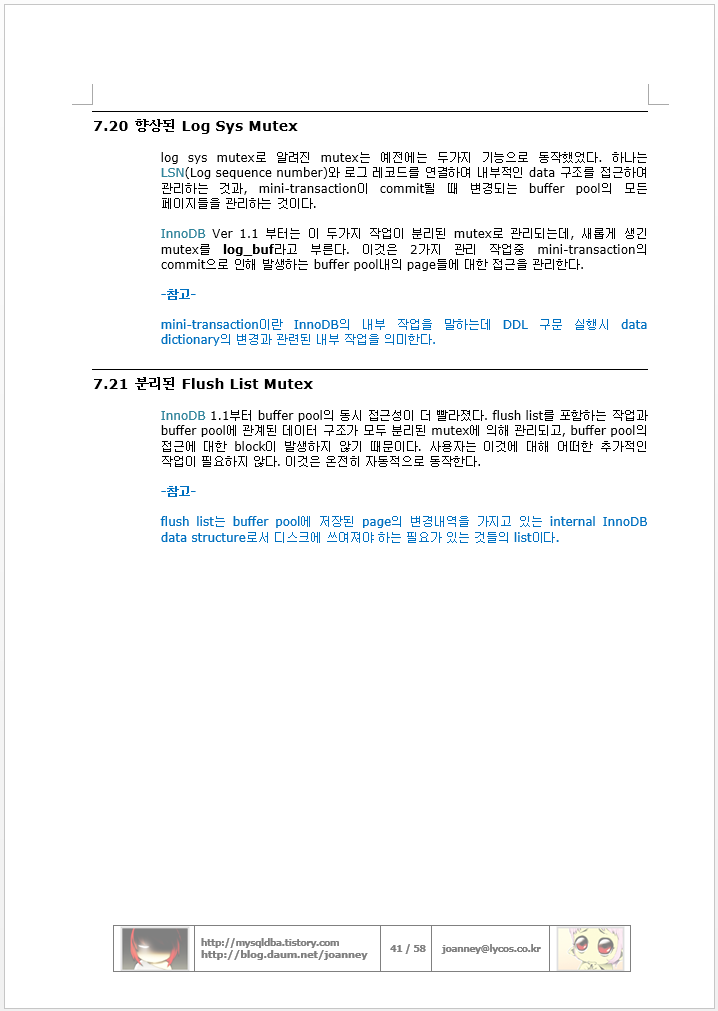 7.20 향상된 Log Sys Mutex

log sys mutex로 알려진 mutex는 예전에는 두가지 기능으로 동작했었다. 하나는 LSN(Log sequence number)와 로그 레코드를 연결하여 내부적인 data 구조를 접근하여 관리하는 것과, mini-transaction이 commit될 때 변경되는 buffer pool의 모든 페이지들을 관리하는 것이다.

InnoDB Ver 1.1 부터는 이 두가지 작업이 분리된 mutex로 관리되는데, 새롭게 생긴 mutex를 log_buf라고 부른다. 이것은 2가지 관리 작업중 mini-transaction의 commit으로 인해 발생하는 buffer pool내의 page들에 대한 접근을 관리한다.

-참고-

mini-transaction이란 InnoDB의 내부 작업을 말하는데 DDL 구문 실행시 data dictionary의 변경과 관련된 내부 작업을 의미한다.

7.21 분리된 Flush List Mutex

InnoDB 1.1부터 buffer pool의 동시 접근성이 더 빨라졌다. flush list를 포함하는 작업과 buffer pool에 관계된 데이터 구조가 모두 분리된 mutex에 의해 관리되고, buffer pool의 접근에 대한 block이 발생하지 않기 때문이다. 사용자는 이것에 대해 어떠한 추가적인 작업이 필요하지 않다. 이것은 온전히 자동적으로 동작한다.

-참고-

flush list는 buffer pool에 저장된 page의 변경내역을 가지고 있는 internal InnoDB data structure로서 디스크에 쓰여져야 하는 필요가 있는 것들의 list이다.

http://mysqldba.tistory.com
http://blog.daum.net/joanney
41 / 58
joanney@lycos.co.kr